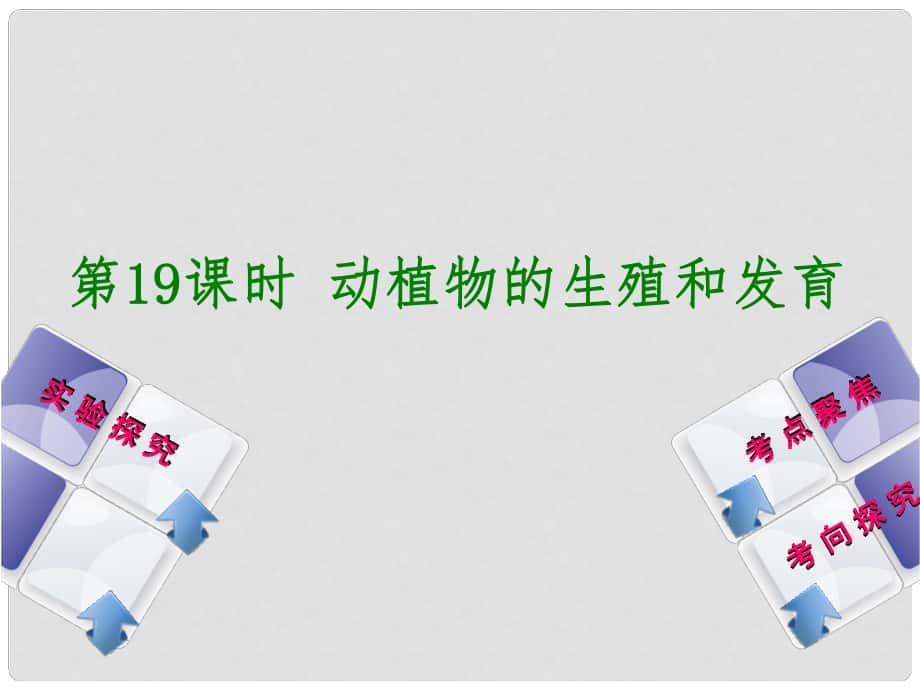 第19课时 动植物的生殖和发育

实验探究

考点聚焦

考向探究